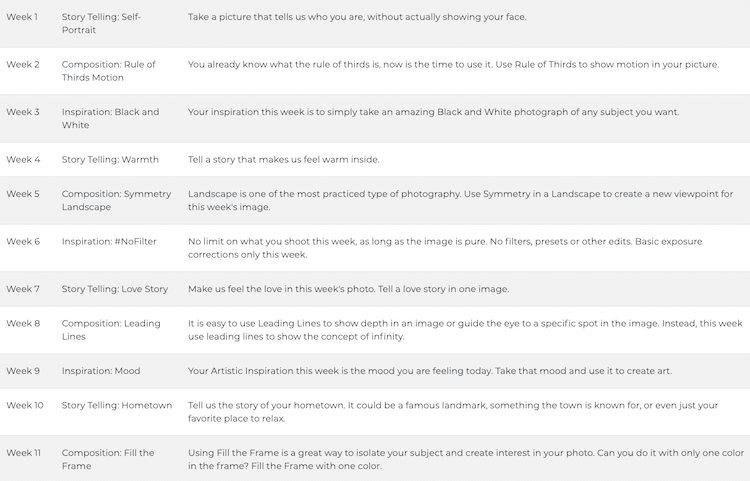 | | | |
|---|---|---|
| Week 1 | Story Telling: Self-Portrait | Take a picture that tells us who you are, without actually showing your face. |
| Week 2 | Composition: Rule of Thirds Motion | You already know what the rule of thirds is, now is the time to use it. Use Rule of Thirds to show motion in your picture. |
| Week 3 | Inspiration: Black and White | Your inspiration this week is to simply take an amazing Black and White photograph of any subject you want. |
| Week 4 | Story Telling: Warmth | Tell a story that makes us feel warm inside. |
| Week 5 | Composition: Symmetry Landscape | Landscape is one of the most practiced type of photography. Use Symmetry in a Landscape to create a new viewpoint for this week's image. |
| Week 6 | Inspiration: #NoFilter | No limit on what you shoot this week, as long as the image is pure. No filters, presets or other edits. Basic exposure corrections only this week. |
| Week 7 | Story Telling: Love Story | Make us feel the love in this week's photo. Tell a love story in one image. |
| Week 8 | Composition: Leading Lines | It is easy to use Leading Lines to show depth in an image or guide the eye to a specific spot in the image. Instead, this week use leading lines to show the concept of infinity. |
| Week 9 | Inspiration: Mood | Your Artistic Inspiration this week is the mood you are feeling today. Take that mood and use it to create art. |
| Week 10 | Story Telling: Hometown | Tell us the story of your hometown. It could be a famous landmark, something the town is known for, or even just your favorite place to relax. |
| Week 11 | Composition: Fill the Frame | Using Fill the Frame is a great way to isolate your subject and create interest in your photo. Can you do it with only one color in the frame? Fill the Frame with one color. |